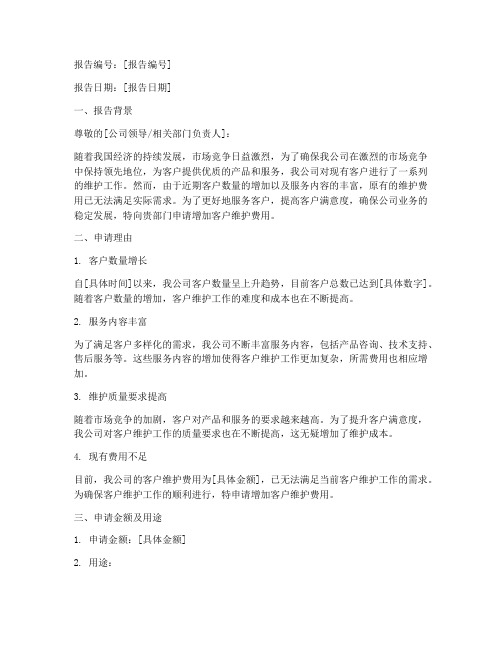 报告编号：[报告编号]

报告日期：[报告日期]

一、报告背景

尊敬的[公司领导/相关部门负责人]：

随着我国经济的持续发展，市场竞争日益激烈，为了确保我公司在激烈的市场竞争中保持领先地位，为客户提供优质的产品和服务，我公司对现有客户进行了一系列的维护工作。然而，由于近期客户数量的增加以及服务内容的丰富，原有的维护费用已无法满足实际需求。为了更好地服务客户，提高客户满意度，确保公司业务的稳定发展，特向贵部门申请增加客户维护费用。

二、申请理由

1. 客户数量增长

自[具体时间]以来，我公司客户数量呈上升趋势，目前客户总数已达到[具体数字]。随着客户数量的增加，客户维护工作的难度和成本也在不断提高。

2. 服务内容丰富

为了满足客户多样化的需求，我公司不断丰富服务内容，包括产品咨询、技术支持、售后服务等。这些服务内容的增加使得客户维护工作更加复杂，所需费用也相应增加。

3. 维护质量要求提高

随着市场竞争的加剧，客户对产品和服务的要求越来越高。为了提升客户满意度，我公司对客户维护工作的质量要求也在不断提高，这无疑增加了维护成本。

4. 现有费用不足

目前，我公司的客户维护费用为[具体金额]，已无法满足当前客户维护工作的需求。为确保客户维护工作的顺利进行，特申请增加客户维护费用。

三、申请金额及用途

1. 申请金额：[具体金额]

2. 用途：